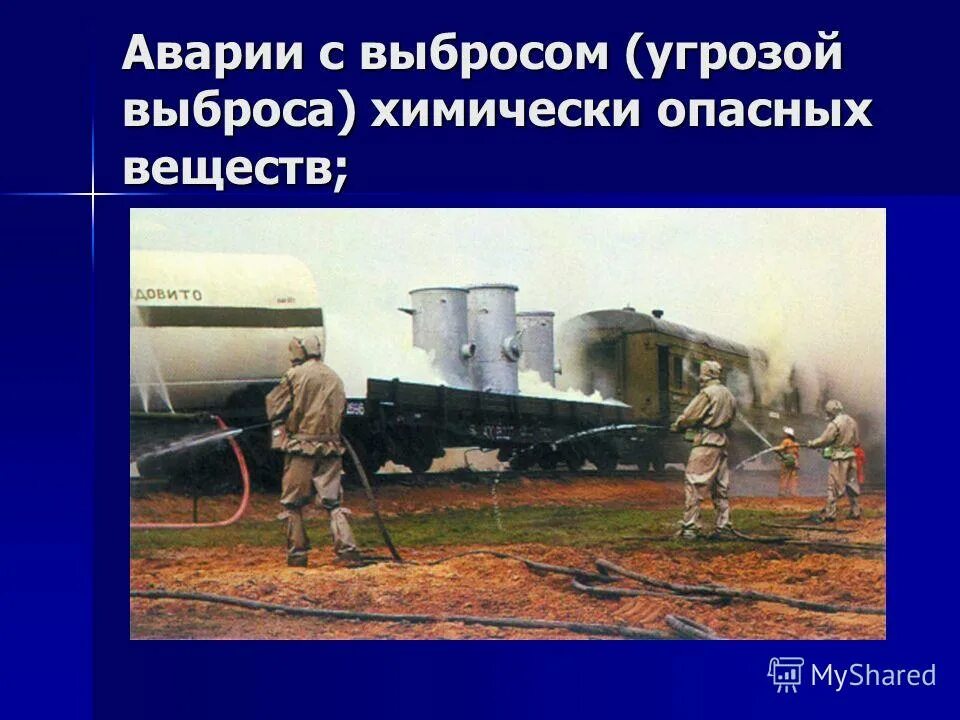 Аварии с выбросом (угрозой выброса) химически опасных веществ;

ДОВИТО

MyShared